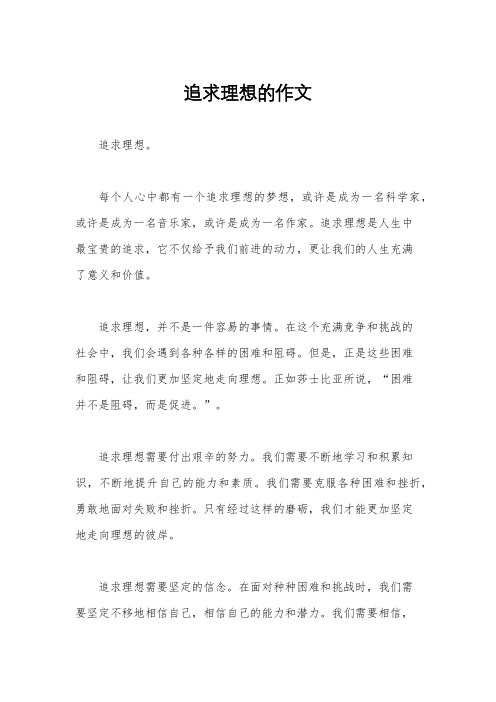 追求理想的作文

追求理想。

每个人心中都有一个追求理想的梦想，或许是成为一名科学家，或许是成为一名音乐家，或许是成为一名作家。追求理想是人生中最宝贵的追求，它不仅给予我们前进的动力，更让我们的人生充满了意义和价值。

追求理想，并不是一件容易的事情。在这个充满竞争和挑战的社会中，我们会遇到各种各样的困难和阻碍。但是，正是这些困难和阻碍，让我们更加坚定地走向理想。正如莎士比亚所说，“困难并不是阻碍，而是促进。”。

追求理想需要付出艰辛的努力。我们需要不断地学习和积累知识，不断地提升自己的能力和素质。我们需要克服各种困难和挫折，勇敢地面对失败和挫折。只有经过这样的磨砺，我们才能更加坚定地走向理想的彼岸。

追求理想需要坚定的信念。在面对种种困难和挑战时，我们需要坚定不移地相信自己，相信自己的能力和潜力。我们需要相信，